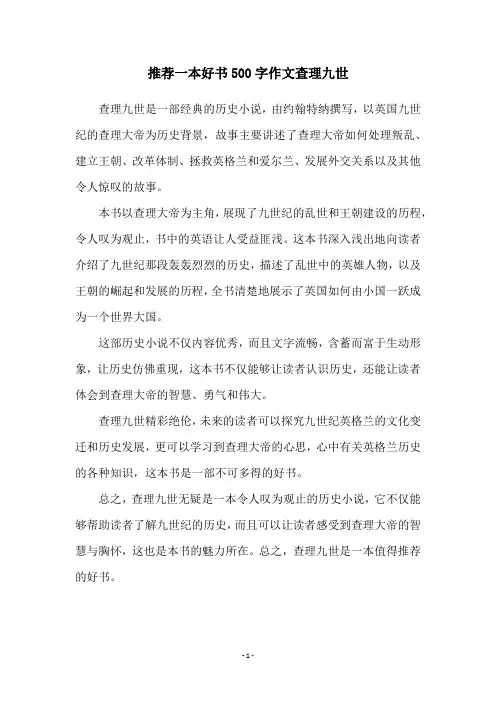 推荐一本好书500字作文查理九世

查理九世是一部经典的历史小说，由约翰特纳撰写，以英国九世纪的查理大帝为历史背景，故事主要讲述了查理大帝如何处理叛乱、建立王朝、改革体制、拯救英格兰和爱尔兰、发展外交关系以及其他令人惊叹的故事。

本书以查理大帝为主角，展现了九世纪的乱世和王朝建设的历程，令人叹为观止，书中的英语让人受益匪浅。这本书深入浅出地向读者介绍了九世纪那段轰轰烈烈的历史，描述了乱世中的英雄人物，以及王朝的崛起和发展的历程，全书清楚地展示了英国如何由小国一跃成为一个世界大国。

这部历史小说不仅内容优秀，而且文字流畅，含蓄而富于生动形象，让历史仿佛重现，这本书不仅能够让读者认识历史，还能让读者体会到查理大帝的智慧、勇气和伟大。

查理九世精彩绝伦，未来的读者可以探究九世纪英格兰的文化变迁和历史发展，更可以学习到查理大帝的心思，心中有关英格兰历史的各种知识，这本书是一部不可多得的好书。

总之，查理九世无疑是一本令人叹为观止的历史小说，它不仅能够帮助读者了解九世纪的历史，而且可以让读者感受到查理大帝的智慧与胸怀，这也是本书的魅力所在。总之，查理九世是一本值得推荐的好书。

- 1 -